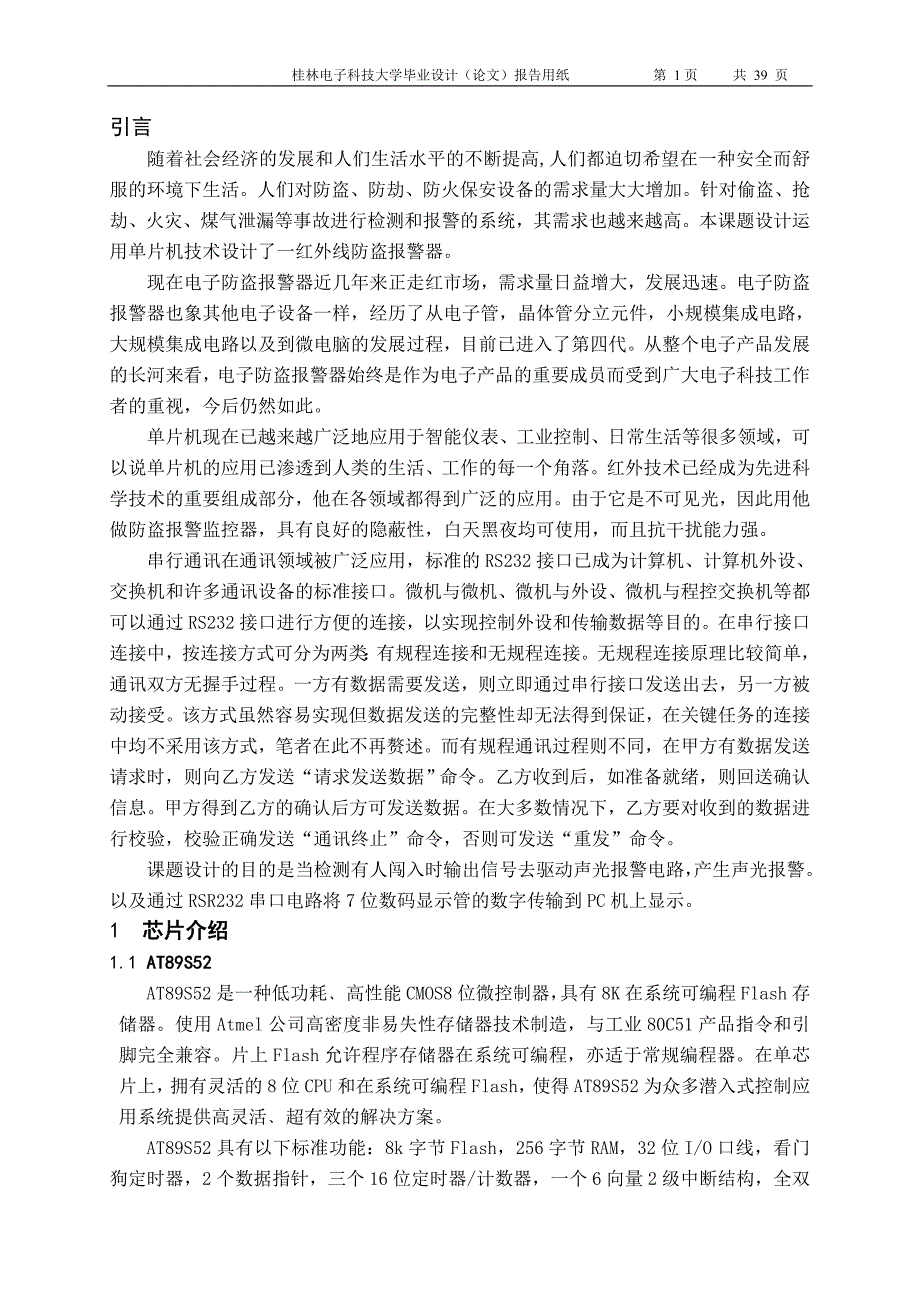 桂林电子科技大学毕业设计（论文）报告用纸　　第 1 页　　共 39 页

引言

随着社会经济的发展和人们生活水平的不断提高,人们都迫切希望在一种安全而舒服的环境下生活。人们对防盗、防劫、防火保安设备的需求量大大增加。针对偷盗、抢劫、火灾、煤气泄漏等事故进行检测和报警的系统，其需求也越来越高。本课题设计运用单片机技术设计了一红外线防盗报警器。

现在电子防盗报警器近几年来正走红市场，需求量日益增大，发展迅速。电子防盗报警器也象其他电子设备一样，经历了从电子管，晶体管分立元件，小规模集成电路，大规模集成电路以及到微电脑的发展过程，目前已进入了第四代。从整个电子产品发展的长河来看，电子防盗报警器始终是作为电子产品的重要成员而受到广大电子科技工作者的重视，今后仍然如此。

单片机现在已越来越广泛地应用于智能仪表、工业控制、日常生活等很多领域，可以说单片机的应用已渗透到人类的生活、工作的每一个角落。红外技术已经成为先进科学技术的重要组成部分，他在各领域都得到广泛的应用。由于它是不可见光，因此用他做防盗报警监控器，具有良好的隐蔽性，白天黑夜均可使用，而且抗干扰能力强。

串行通讯在通讯领域被广泛应用，标准的 RS232 接口已成为计算机、计算机外设、交换机和许多通讯设备的标准接口。微机与微机、微机与外设、微机与程控交换机等都可以通过 RS232 接口进行方便的连接，以实现控制外设和传输数据等目的。在串行接口连接中，按连接方式可分为两类 有规程连接和无规程连接。无规程连接原理比较简单，通讯双方无握手过程。一方有数据需要发送，则立即通过串行接口发送出去，另一方被动接受。该方式虽然容易实现但数据发送的完整性却无法得到保证，在关键任务的连接中均不采用该方式，笔者在此不再赘述。而有规程通讯过程则不同，在甲方有数据发送请求时，则向乙方发送“请求发送数据”命令。乙方收到后，如准备就绪，则回送确认信息。甲方得到乙方的确认后方可发送数据。在大多数情况下，乙方要对收到的数据进行校验，校验正确发送“通讯终止”命令，否则可发送“重发”命令。

课题设计的目的是当检测有人闯入时输出信号去驱动声光报警电路,产生声光报警。以及通过 RSR232 串口电路将 7 位数码显示管的数字传输到 PC 机上显示。

1　芯片介绍

1.1 AT89S52

AT89S52 是一种低功耗、高性能 CMOS8 位微控制器,具有 8K 在系统可编程 Flash 存储器。使用 Atmel 公司高密度非易失性存储器技术制造，与工业 80C51 产品指令和引脚完全兼容。片上 Flash 允许程序存储器在系统可编程，亦适于常规编程器。在单芯片上，拥有灵活的 8 位 CPU 和在系统可编程 Flash，使得 AT89S52 为众多潜入式控制应用系统提供高灵活、超有效的解决方案。

AT89S52 具有以下标准功能：8k 字节 Flash，256 字节 RAM，32 位 I/O 口线，看门狗定时器，2 个数据指针，三个 16 位定时器/计数器，一个 6 向量 2 级中断结构，全双